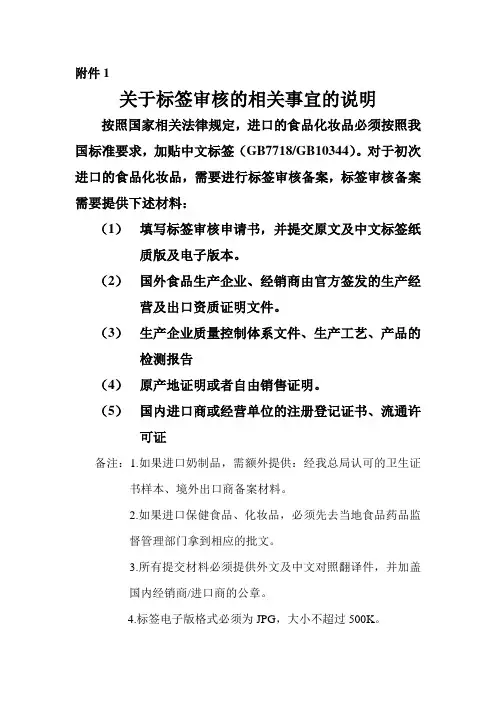 附件 1

关于标签审核的相关事宜的说明

按照国家相关法律规定，进口的食品化妆品必须按照我国标准要求，加贴中文标签（GB7718/GB10344）。对于初次进口的食品化妆品，需要进行标签审核备案，标签审核备案需要提供下述材料：

（1） 填写标签审核申请书，并提交原文及中文标签纸质版及电子版本。

（2） 国外食品生产企业、经销商由官方签发的生产经营及出口资质证明文件。

（3） 生产企业质量控制体系文件、生产工艺、产品的检测报告

（4） 原产地证明或者自由销售证明。

（5） 国内进口商或经营单位的注册登记证书、流通许可证

备注：1.如果进口奶制品，需额外提供：经我总局认可的卫生证书样本、境外出口商备案材料。

2.如果进口保健食品、化妆品，必须先去当地食品药品监督管理部门拿到相应的批文。

3.所有提交材料必须提供外文及中文对照翻译件，并加盖国内经销商/进口商的公章。

4.标签电子版格式必须为 JPG，大小不超过 500K。